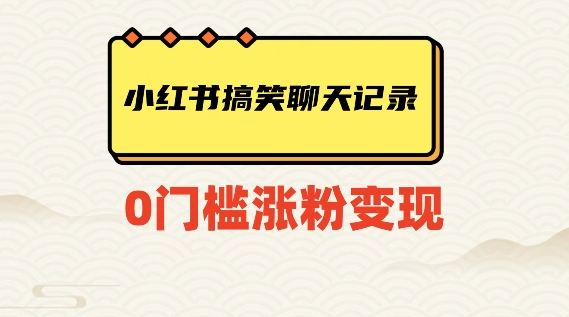 小红书搞笑聊天记录

0门槛涨粉变现